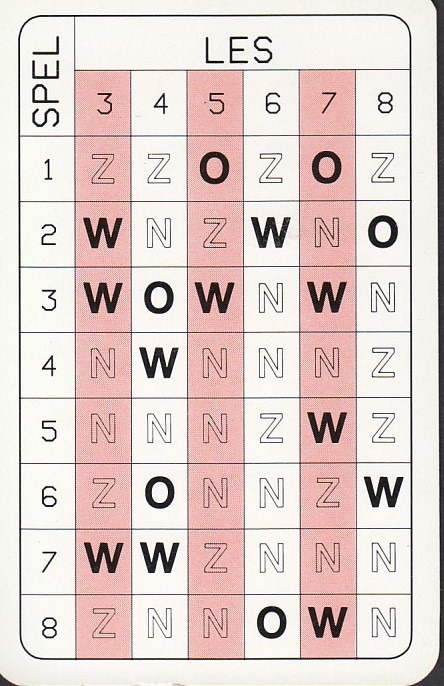 | SPEL | LES | | | | | |
|---|---|---|---|---|---|---|
| | 3 | 4 | 5 | 6 | 7 | 8 |
| 1 | Z | Z | O | Z | O | Z |
| 2 | W | N | Z | W | N | O |
| 3 | W | O | W | N | W | N |
| 4 | N | W | N | N | N | Z |
| 5 | N | N | N | Z | W | Z |
| 6 | Z | O | N | N | Z | W |
| 7 | W | W | Z | N | N | N |
| 8 | Z | N | N | O | W | N |